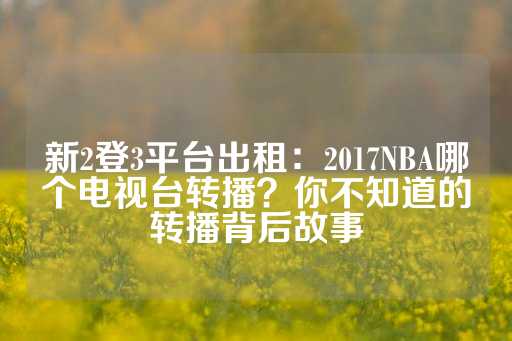 新2登3平台出租：2017NBA哪个电视台转播？你不知道的转播背后故事